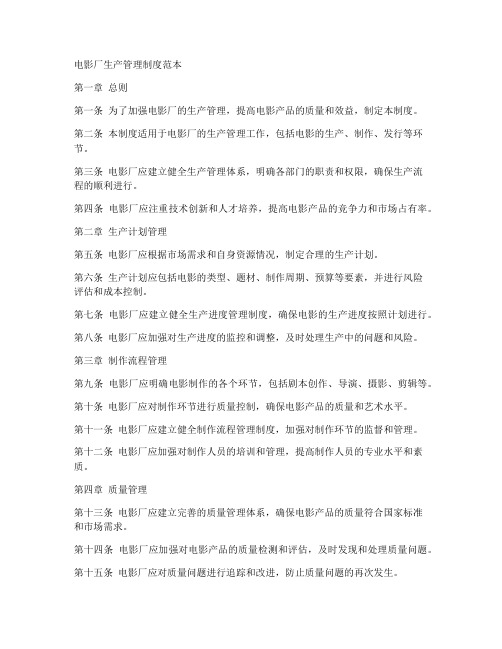 电影厂生产管理制度范本

第一章 总则

第一条 为了加强电影厂的生产管理，提高电影产品的质量和效益，制定本制度。

第二条 本制度适用于电影厂的生产管理工作，包括电影的生产、制作、发行等环节。

第三条 电影厂应建立健全生产管理体系，明确各部门的职责和权限，确保生产流程的顺利进行。

第四条 电影厂应注重技术创新和人才培养，提高电影产品的竞争力和市场占有率。

第二章 生产计划管理

第五条 电影厂应根据市场需求和自身资源情况，制定合理的生产计划。

第六条 生产计划应包括电影的类型、题材、制作周期、预算等要素，并进行风险评估和成本控制。

第七条 电影厂应建立健全生产进度管理制度，确保电影的生产进度按照计划进行。

第八条 电影厂应加强对生产进度的监控和调整，及时处理生产中的问题和风险。

第三章 制作流程管理

第九条 电影厂应明确电影制作的各个环节，包括剧本创作、导演、摄影、剪辑等。

第十条 电影厂应对制作环节进行质量控制，确保电影产品的质量和艺术水平。

第十一条 电影厂应建立健全制作流程管理制度，加强对制作环节的监督和管理。

第十二条 电影厂应加强对制作人员的培训和管理，提高制作人员的专业水平和素质。

第四章 质量管理

第十三条 电影厂应建立完善的质量管理体系，确保电影产品的质量符合国家标准和市场需求。

第十四条 电影厂应加强对电影产品的质量检测和评估，及时发现和处理质量问题。

第十五条 电影厂应对质量问题进行追踪和改进，防止质量问题的再次发生。